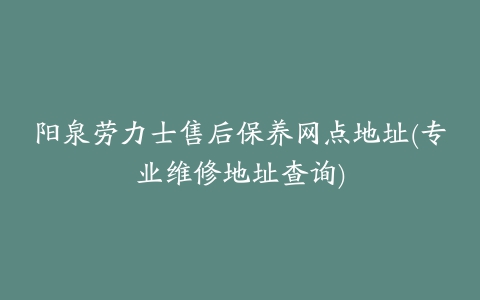 阳泉劳力士售后保养网点地址(专业维修地址查询)